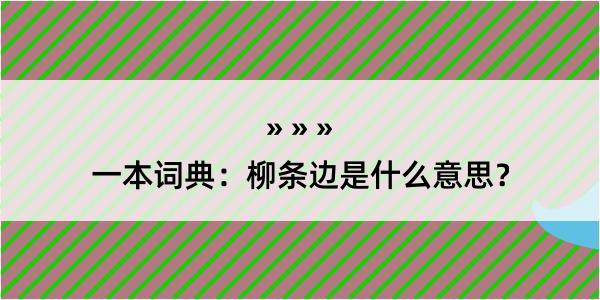 » » »

一本词典：柳条边是什么意思？